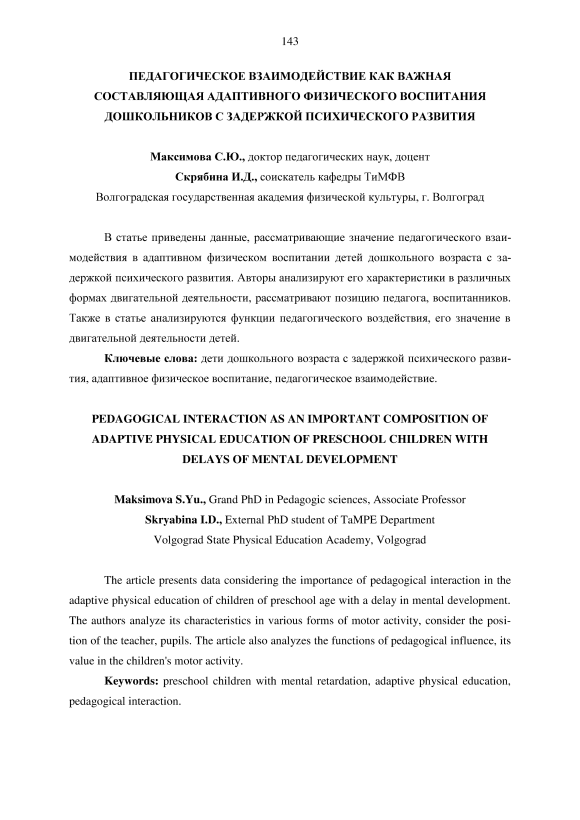 143

ПЕДАГОГИЧЕСКОЕ ВЗАИМОДЕЙСТВИЕ КАК ВАЖНАЯ СОСТАВЛЯЮЩАЯ АДАПТИВНОГО ФИЗИЧЕСКОГО ВОСПИТАНИЯ ДОШКОЛЬНИКОВ С ЗАДЕРЖКОЙ ПСИХИЧЕСКОГО РАЗВИТИЯ

Максимова С.Ю., доктор педагогических наук, доцент
Скрябина И.Д., соискатель кафедры ТиМФВ
Волгоградская государственная академия физической культуры, г. Волгоград

В статье приведены данные, рассматривающие значение педагогического взаимодействия в адаптивном физическом воспитании детей дошкольного возраста с задержкой психического развития. Авторы анализируют его характеристики в различных формах двигательной деятельности, рассматривают позицию педагога, воспитанников. Также в статье анализируются функции педагогического воздействия, его значение в двигательной деятельности детей.

Ключевые слова: дети дошкольного возраста с задержкой психического развития, адаптивное физическое воспитание, педагогическое взаимодействие.

PEDAGOGICAL INTERACTION AS AN IMPORTANT COMPOSITION OF ADAPTIVE PHYSICAL EDUCATION OF PRESCHOOL CHILDREN WITH DELAYS OF MENTAL DEVELOPMENT

Maksimova S.Yu., Grand PhD in Pedagogic sciences, Associate Professor
Skryabina I.D., External PhD student of TaMPE Department
Volgograd State Physical Education Academy, Volgograd

The article presents data considering the importance of pedagogical interaction in the adaptive physical education of children of preschool age with a delay in mental development. The authors analyze its characteristics in various forms of motor activity, consider the position of the teacher, pupils. The article also analyzes the functions of pedagogical influence, its value in the children's motor activity.

Keywords: preschool children with mental retardation, adaptive physical education, pedagogical interaction.